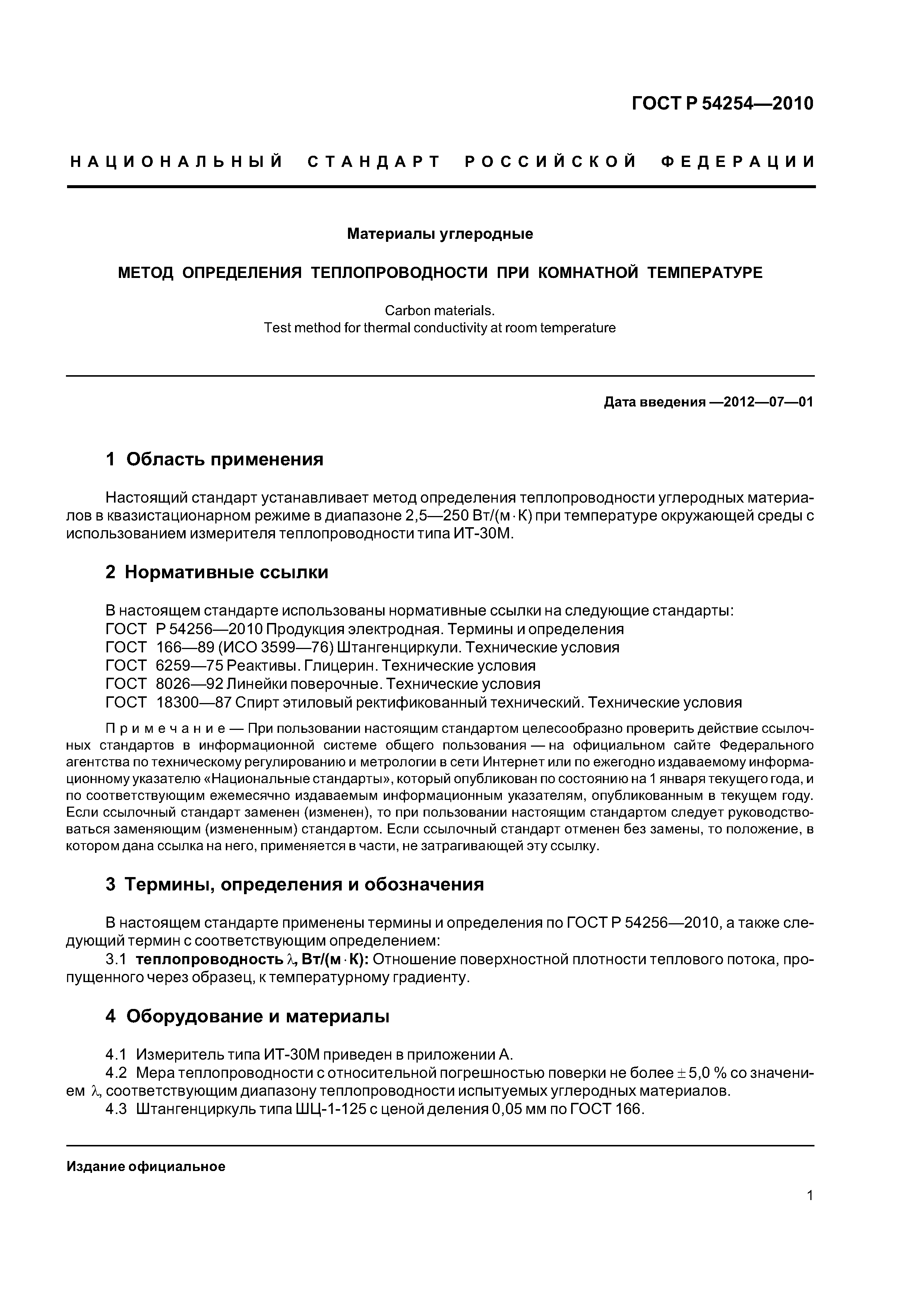 ГОСТ Р 54254—2010

НАЦИОНАЛЬНЫЙ СТАНДАРТ РОССИЙСКОЙ ФЕДЕРАЦИИ

Материалы углеродные

МЕТОД ОПРЕДЕЛЕНИЯ ТЕПЛОПРОВОДНОСТИ ПРИ КОМНАТНОЙ ТЕМПЕРАТУРЕ

Carbon materials.
Test method for thermal conductivity at room temperature

Дата введения —2012—07—01

1 Область применения

Настоящий стандарт устанавливает метод определения теплопроводности углеродных материалов в квазистационарном режиме в диапазоне 2,5—250 Вт/(м · К) при температуре окружающей среды с использованием измерителя теплопроводности типа ИТ-30М.

2 Нормативные ссылки

В настоящем стандарте использованы нормативные ссылки на следующие стандарты:
ГОСТ Р 54256—2010 Продукция электродная. Термины и определения
ГОСТ 166—89 (ИСО 3599—76) Штангенциркули. Технические условия
ГОСТ 6259—75 Реактивы. Глицерин. Технические условия
ГОСТ 8026—92 Линейки поверочные. Технические условия
ГОСТ 18300—87 Спирт этиловый ректификованный технический. Технические условия

Примечание — При пользовании настоящим стандартом целесообразно проверить действие ссылочных стандартов в информационной системе общего пользования — на официальном сайте Федерального агентства по техническому регулированию и метрологии в сети Интернет или по ежегодно издаваемому информационному указателю «Национальные стандарты», который опубликован по состоянию на 1 января текущего года, и по соответствующим ежемесячно издаваемым информационным указателям, опубликованным в текущем году. Если ссылочный стандарт заменен (изменен), то при пользовании настоящим стандартом следует руководствоваться заменяющим (измененным) стандартом. Если ссылочный стандарт отменен без замены, то положение, в котором дана ссылка на него, применяется в части, не затрагивающей эту ссылку.

3 Термины, определения и обозначения

В настоящем стандарте применены термины и определения по ГОСТ Р 54256—2010, а также следующий термин с соответствующим определением:
3.1 теплопроводность $\lambda$, Вт/(м · К): Отношение поверхностной плотности теплового потока, пропущенного через образец, к температурному градиенту.

4 Оборудование и материалы

4.1 Измеритель типа ИТ-30М приведен в приложении А.
4.2 Мера теплопроводности с относительной погрешностью поверки не более $\pm$ 5,0 % со значением $\lambda$, соответствующим диапазону теплопроводности испытуемых углеродных материалов.
4.3 Штангенциркуль типа ШЦ-1-125 с ценой деления 0,05 мм по ГОСТ 166.

Издание официальное

1